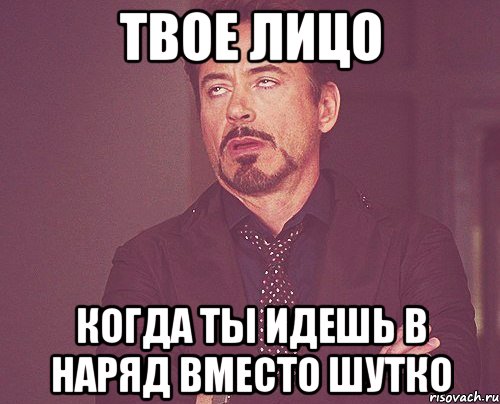 ТВОЕ ЛИЦО

КОГДА ТЫ ИДЕШЬ В НАРЯД ВМЕСТО ШУТКО

risovach.ru